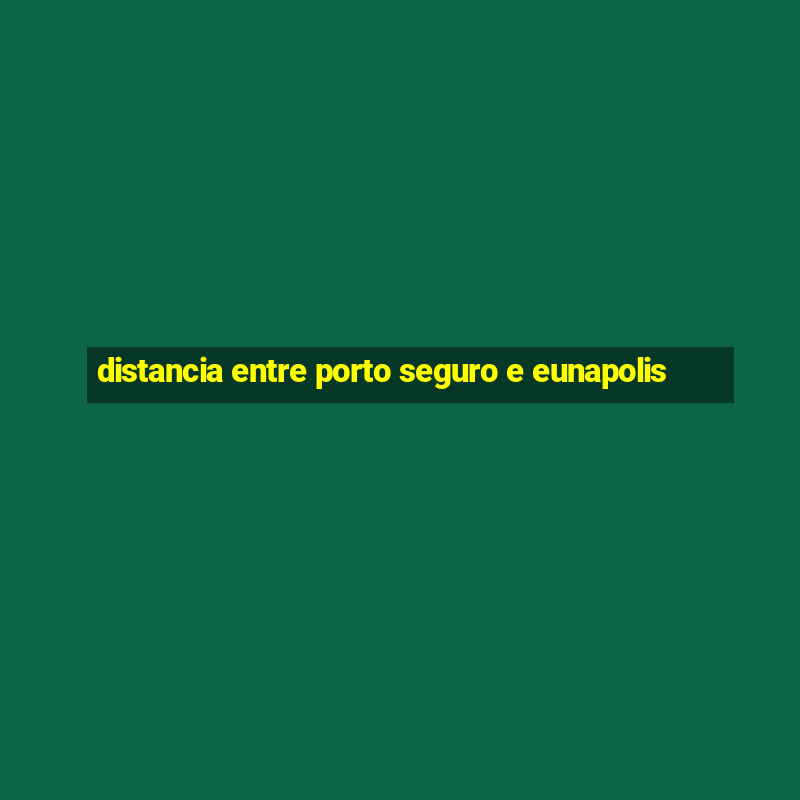 distancia entre porto seguro e eunapolis